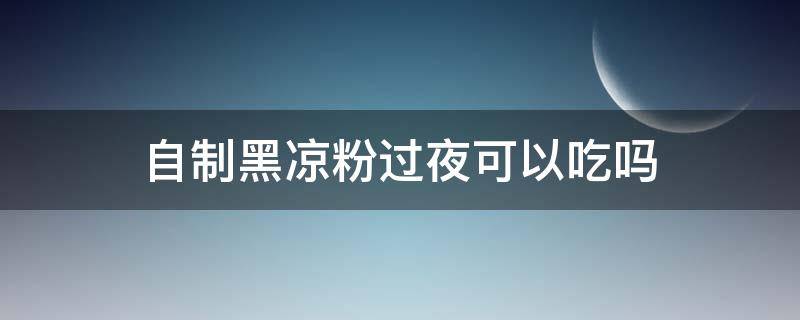 自制黑凉粉过夜可以吃吗